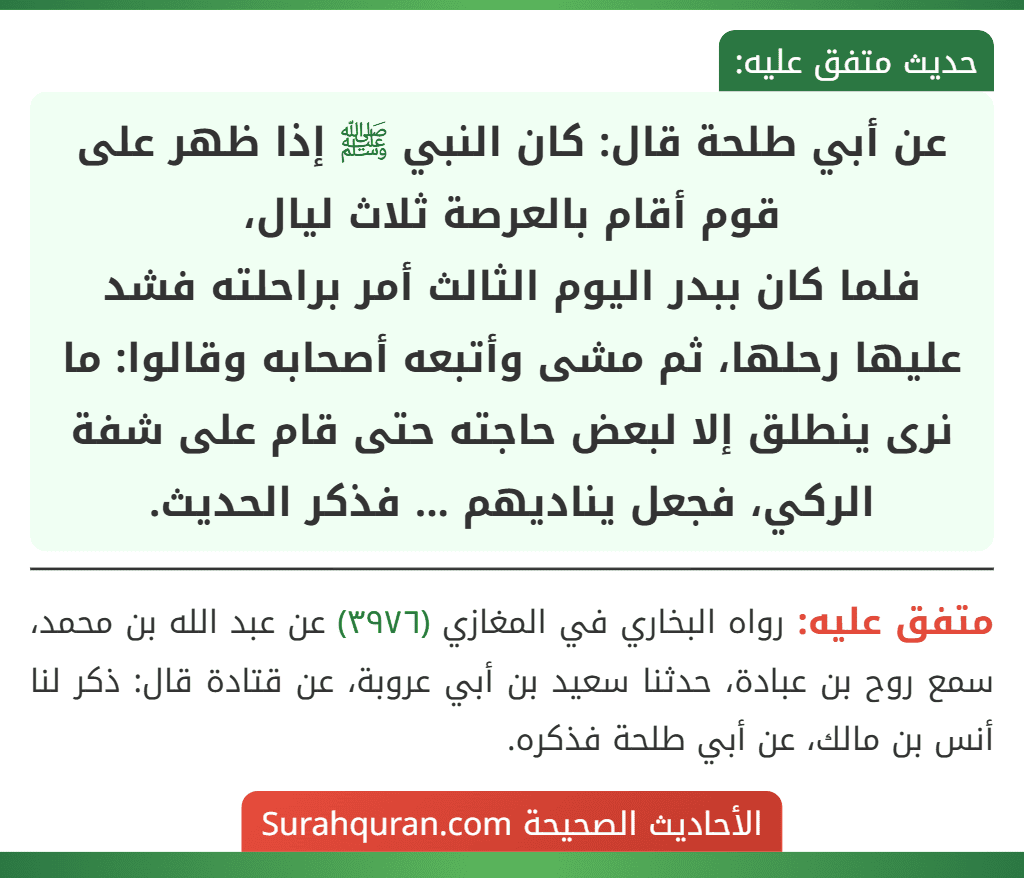 حديث متفق عليه:

عن أبي طلحة قال: كان النبي ﷺ إذا ظهر على قوم أقام بالعرصة ثلاث ليال،
فلما كان ببدر اليوم الثالث أمر براحلته فشد عليها رحلها، ثم مشى وأتبعه أصحابه وقالوا: ما نرى ينطلق إلا لبعض حاجته حتى قام على شفة الركي، فجعل يناديهم ... فذكر الحديث.

متفق عليه: رواه البخاري في المغازي (٣٩٧٦) عن عبد الله بن محمد، سمع روح بن عبادة، حدثنا سعيد بن أبي عروبة، عن قتادة قال: ذكر لنا أنس بن مالك، عن أبي طلحة فذكره.

الأحاديث الصحيحة Surahquran.com